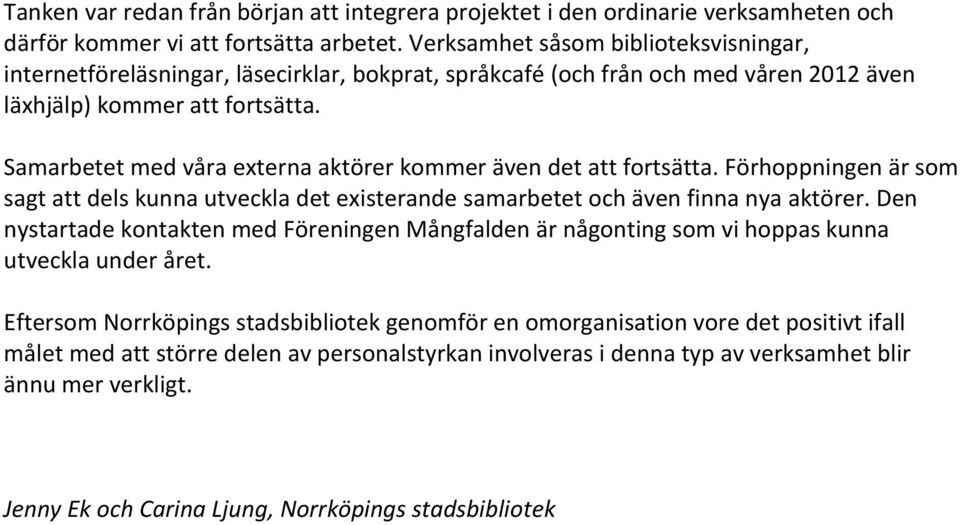 Tanken var redan från början att integrera projektet i den ordinarie verksamheten och därför kommer vi att fortsätta arbetet. Verksamhet såsom biblioteksvisningar, internetföreläsningar, läsecirklar, bokprat, språkcafé (och från och med våren 2012 även läxhjälp) kommer att fortsätta.

Samarbetet med våra externa aktörer kommer även det att fortsätta. Förhoppningen är som sagt att dels kunna utveckla det existerande samarbetet och även finna nya aktörer. Den nystartade kontakten med Föreningen Mångfalden är någonting som vi hoppas kunna utveckla under året.

Eftersom Norrköpings stadsbibliotek genomför en omorganisation vore det positivt ifall målet med att större delen av personalstyrkan involveras i denna typ av verksamhet blir ännu mer verkligt.

Jenny Ek och Carina Ljung, Norrköpings stadsbibliotek